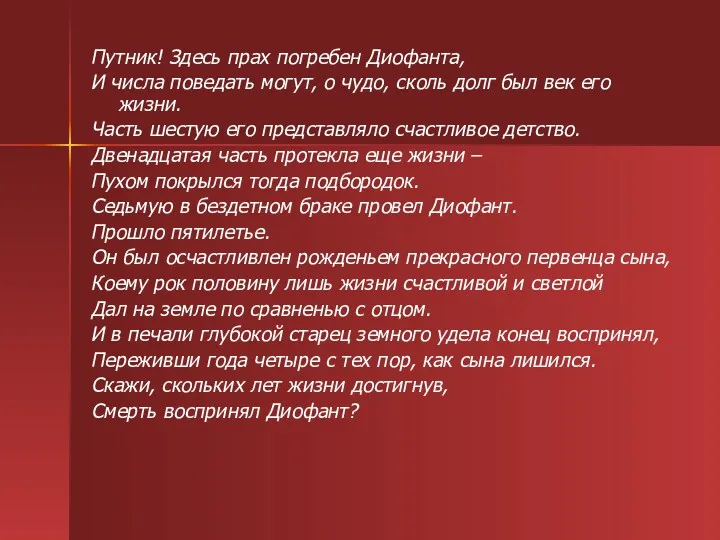 Путник! Здесь прах погребен Диофанта,
И числа поведать могут, о чудо, сколь долг был век его жизни.
Часть шестую его представляло счастливое детство.
Двенадцатая часть протекла еще жизни –
Пухом покрылся тогда подбородок.
Седьмую в бездетном браке провел Диофант.
Прошло пятилетье.
Он был осчастливлен рожденьем прекрасного первенца сына,
Коему рок половину лишь жизни счастливой и светлой
Дал на земле по сравненью с отцом.
И в печали глубокой старец земного удела конец воспринял,
Переживши года четыре с тех пор, как сына лишился.
Скажи, скольких лет жизни достигнув,
Смерть воспринял Диофант?